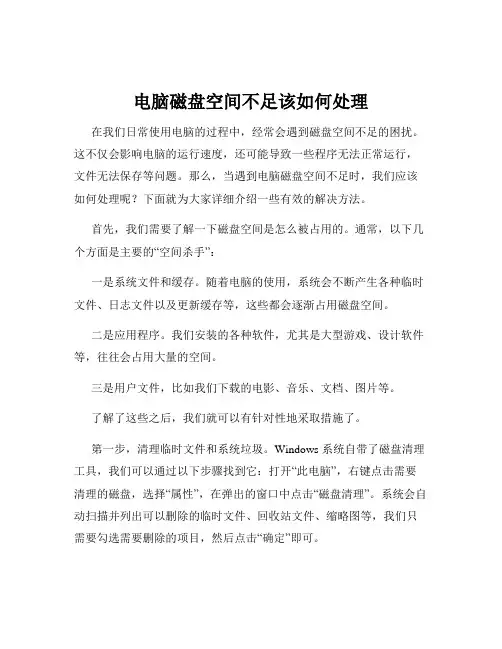 电脑磁盘空间不足该如何处理

在我们日常使用电脑的过程中，经常会遇到磁盘空间不足的困扰。这不仅会影响电脑的运行速度，还可能导致一些程序无法正常运行，文件无法保存等问题。那么，当遇到电脑磁盘空间不足时，我们应该如何处理呢？下面就为大家详细介绍一些有效的解决方法。

首先，我们需要了解一下磁盘空间是怎么被占用的。通常，以下几个方面是主要的“空间杀手”：

一是系统文件和缓存。随着电脑的使用，系统会不断产生各种临时文件、日志文件以及更新缓存等，这些都会逐渐占用磁盘空间。

二是应用程序。我们安装的各种软件，尤其是大型游戏、设计软件等，往往会占用大量的空间。

三是用户文件，比如我们下载的电影、音乐、文档、图片等。

了解了这些之后，我们就可以有针对性地采取措施了。

第一步，清理临时文件和系统垃圾。Windows 系统自带了磁盘清理工具，我们可以通过以下步骤找到它：打开“此电脑”，右键点击需要清理的磁盘，选择“属性”，在弹出的窗口中点击“磁盘清理”。系统会自动扫描并列出可以删除的临时文件、回收站文件、缩略图等，我们只需要勾选需要删除的项目，然后点击“确定”即可。